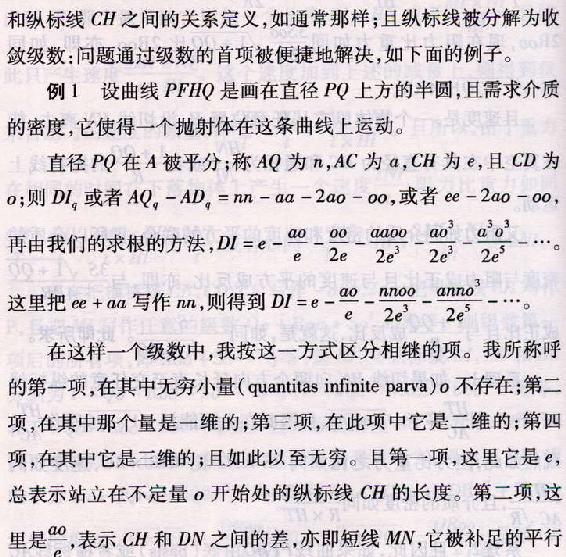 和纵标线$CH$之间的关系定义,如通常那样;且纵标线被分解为收敛级数;问题通过级数的首项被便捷地解决,如下面的例子。

例1 设曲线$PFHQ$是画在直径$PQ$上方的半圆,且需求介质的密度,它使得一个抛射体在这条曲线上运动。

直径$PQ$在$A$被平分;称$AQ$为$n$,$AC$为$a$,$CH$为$e$,且$CD$为$o$;则$DI_q$或者$AQ_q-AD_q=nn-aa-2ao-oo$,或者$ee-2ao-oo$,再由我们的求根的方法,$DI=e-\frac{ao}{e}-\frac{oo}{2e}-\frac{aaoo}{2e^3}-\frac{ao^3}{2e^3}-\frac{a^3o^3}{2e^5}-\cdots$。这里把$ee+aa$写作$nn$,则得到$DI=e-\frac{ao}{e}-\frac{nnoo}{2e^3}-\frac{anno^3}{2e^5}-\cdots$。

在这样一个级数中,我按这一方式区分相继的项。我所称呼的第一项,在其中无穷小量(quantitas infinite parva)$o$不存在;第二项,在其中那个量是一维的;第三项,在此项中它是二维的;第四项,在其中它是三维的;且如此以至无穷。且第一项,这里它是$e$,总表示站立在不定量$o$开始处的纵标线$CH$的长度。第二项,这里是$\frac{ao}{e}$,表示$CH$和$DN$之间的差,亦即短线$MN$,它被补足的平行